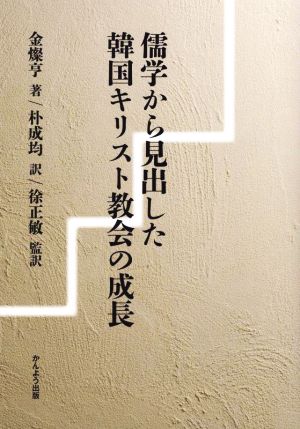 儒学から見出した
韓国キリスト教会の成長

金燦亨 著／朴成均 訳／徐正敏 監訳

かんよう出版